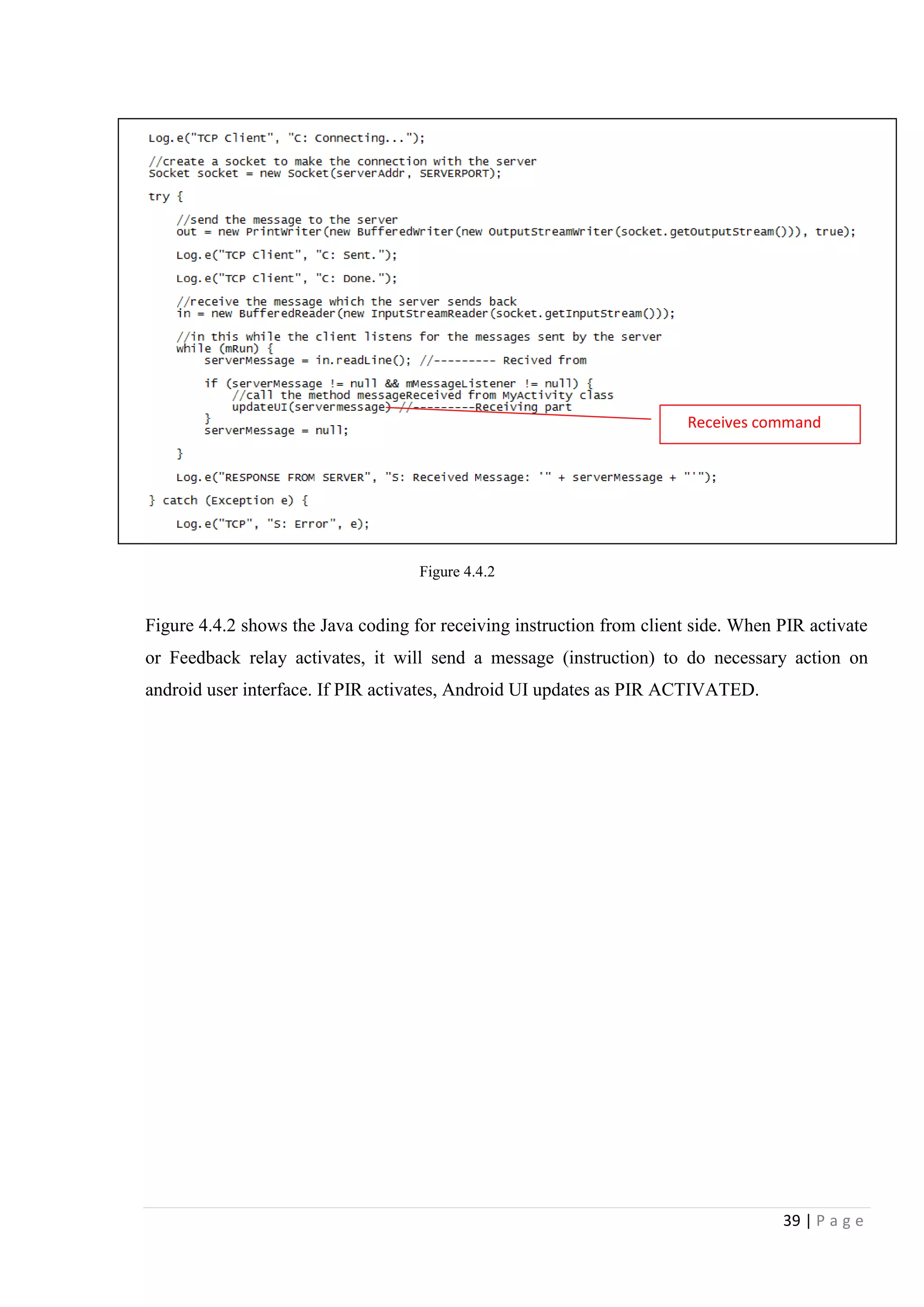 Log.e("TCP Client", "C: Connecting...");

//create a socket to make the connection with the server
Socket socket = new Socket(serverAddr, SERVERPORT);

try {

//send the message to the server
out = new PrintWriter(new BufferedWriter(new OutputStreamWriter(socket.getOutputStream())), true);

Log.e("TCP Client", "C: Sent.");

Log.e("TCP Client", "C: Done.");

//receive the message which the server sends back
in = new BufferedReader(new InputStreamReader(socket.getInputStream()));

//in this while the client listens for the messages sent by the server
while (mRun) {
serverMessage = in.readLine(); //--------- Recived from

if (serverMessage != null && mMessageListener != null) {
//call the method messageReceived from MyActivity class
updateUI(servermessage) //---------Receiving part
}
serverMessage = null;

}

Log.e("RESPONSE FROM SERVER", "S: Received Message: '" + serverMessage + "'");

} catch (Exception e) {

Log.e("TCP", "S: Error", e);

Receives command

Figure 4.4.2

Figure 4.4.2 shows the Java coding for receiving instruction from client side. When PIR activate or Feedback relay activates, it will send a message (instruction) to do necessary action on android user interface. If PIR activates, Android UI updates as PIR ACTIVATED.

39 | P a g e